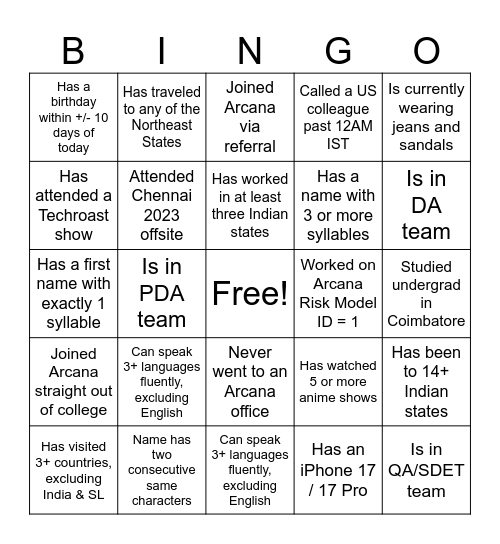 | B | I | N | G | O |
|---|---|---|---|---|
| Has a birthday within +/- 10 days of today | Has traveled to any of the Northeast States | Joined Arcana via referral | Called a US colleague past 12AM IST | Is currently wearing jeans and sandals |
| Has attended a Techroast show | Attended Chennai 2023 offsite | Has worked in at least three Indian states | Has a name with 3 or more syllables | Is in DA team |
| Has a first name with exactly 1 syllable | Is in PDA team | Free! | Worked on Arcana Risk Model ID = 1 | Studied undergrad in Coimbatore |
| Joined Arcana straight out of college | Can speak 3+ languages fluently, excluding English | Never went to an Arcana office | Has watched 5 or more anime shows | Has been to 14+ Indian states |
| Has visited 3+ countries, excluding India & SL | Name has two consecutive same characters | Can speak 3+ languages fluently, excluding English | Has an iPhone 17 / 17 Pro | Is in QA/SDET team |